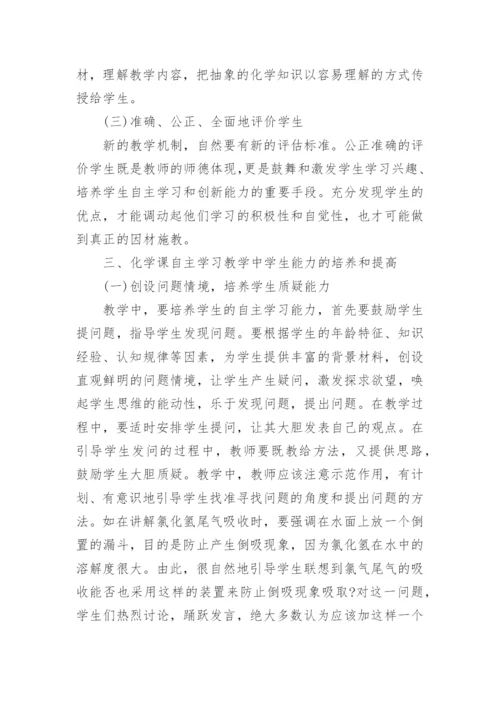 材，理解教学内容，把抽象的化学知识以容易理解的方式传授给学生。

(三)准确、公正、全面地评价学生

新的教学机制，自然要有新的评估标准。公正准确的评价学生既是教师的师德体现，更是鼓舞和激发学生学习兴趣、培养学生自主学习和创新能力的重要手段。充分发现学生的优点，才能调动起他们学习的积极性和自觉性，也才可能做到真正的因材施教。

三、化学课自主学习教学中学生能力的培养和提高

(一)创设问题情境，培养学生质疑能力

教学中，要培养学生的自主学习能力，首先要鼓励学生提问题，指导学生发现问题。要根据学生的年龄特征、知识经验、认知规律等因素，为学生提供丰富的背景材料，创设直观鲜明的问题情境，让学生产生疑问，激发探求欲望，唤起学生思维的能动性，乐于发现问题，提出问题。在教学过程中，要适时安排学生提问，让其大胆发表自己的观点。在引导学生发问的过程中，教师要既教给方法，又提供思路，鼓励学生大胆质疑。教学中，教师应该注意示范作用，有计划、有意识地引导学生找准寻找问题的角度和提出问题的方法。如在讲解氯化氢尾气吸收时，要强调在水面上放一个倒置的漏斗，目的是防止产生倒吸现象，因为氯化氢在水中的溶解度很大。由此，很自然地引导学生联想到氯气尾气的吸收能否也采用这样的装置来防止倒吸现象吸取?对这一问题，学生们热烈讨论，踊跃发言，绝大多数认为应该加这样一个